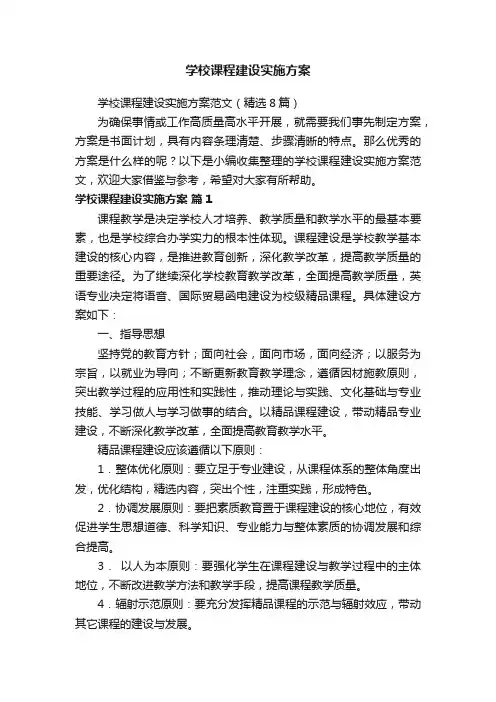 学校课程建设实施方案

学校课程建设实施方案范文（精选8篇）

为确保事情或工作高质量高水平开展，就需要我们事先制定方案，方案是书面计划，具有内容条理清楚、步骤清晰的特点。那么优秀的方案是什么样的呢？以下是小编收集整理的学校课程建设实施方案范文，欢迎大家借鉴与参考，希望对大家有所帮助。

学校课程建设实施方案 篇1

课程教学是决定学校人才培养、教学质量和教学水平的最基本要素，也是学校综合办学实力的根本性体现。课程建设是学校教学基本建设的核心内容，是推进教育创新，深化教学改革，提高教学质量的重要途径。为了继续深化学校教育教学改革，全面提高教学质量，英语专业决定将语音、国际贸易函电建设为校级精品课程。具体建设方案如下：

一、指导思想

坚持党的教育方针；面向社会，面向市场，面向经济；以服务为宗旨，以就业为导向；不断更新教育教学理念，遵循因材施教原则，突出教学过程的应用性和实践性，推动理论与实践、文化基础与专业技能、学习做人与学习做事的结合。以精品课程建设，带动精品专业建设，不断深化教学改革，全面提高教育教学水平。

精品课程建设应该遵循以下原则：

1．整体优化原则：要立足于专业建设，从课程体系的整体角度出发，优化结构，精选内容，突出个性，注重实践，形成特色。

2．协调发展原则：要把素质教育置于课程建设的核心地位，有效促进学生思想道德、科学知识、专业能力与整体素质的协调发展和综合提高。

3． 以人为本原则：要强化学生在课程建设与教学过程中的主体地位，不断改进教学方法和教学手段，提高课程教学质量。

4．辐射示范原则：要充分发挥精品课程的示范与辐射效应，带动其它课程的建设与发展。